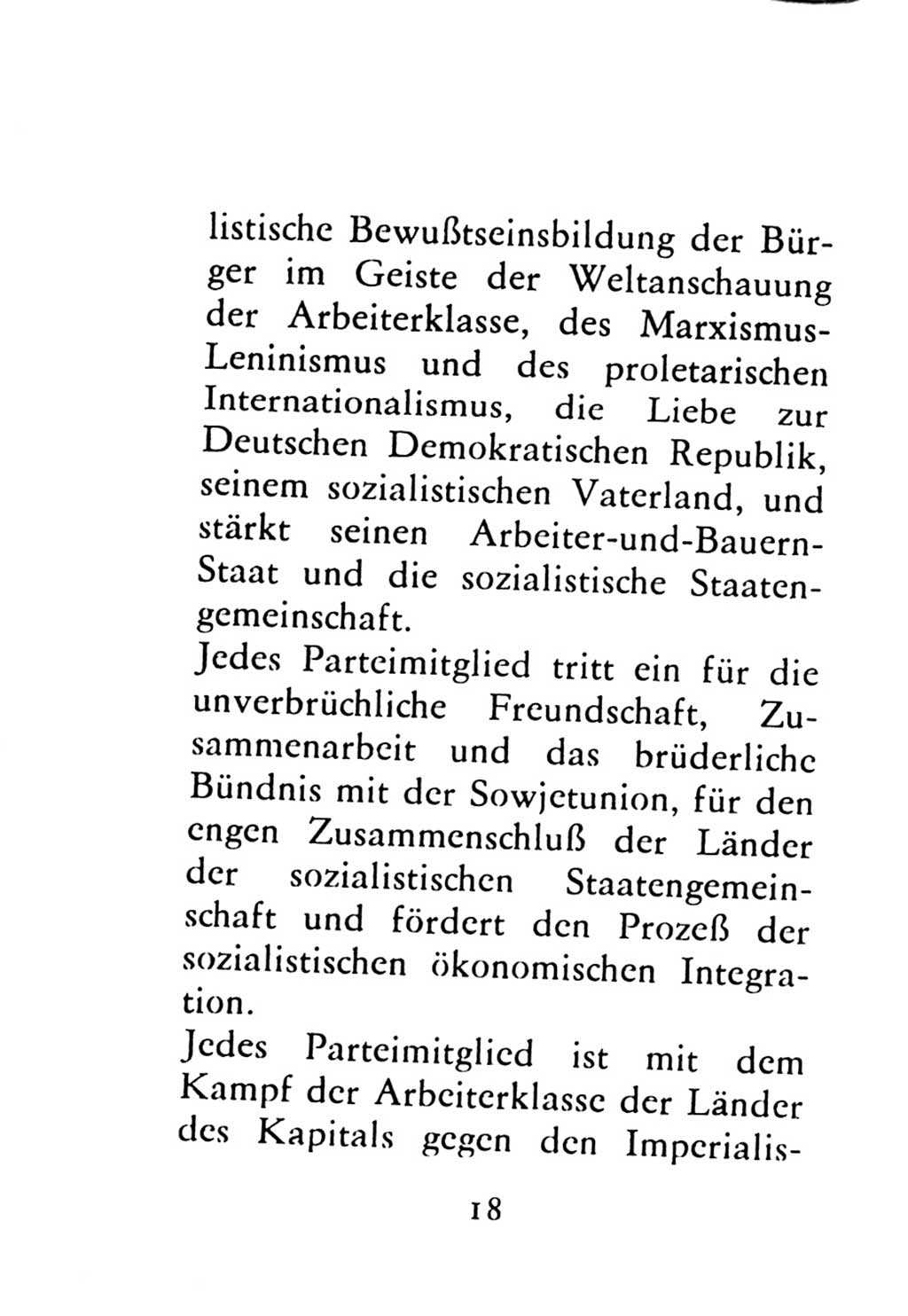 listische Bewußtseinsbildung der Bürger im Geiste der Weltanschauung der Arbeiterklasse, des Marxismus-Leninismus und des proletarischen Internationalismus, die Liebe zur Deutschen Demokratischen Republik, seinem sozialistischen Vaterland, und stärkt seinen Arbeiter-und-Bauern-Staat und die sozialistische Staatengemeinschaft.
Jedes Parteimitglied tritt ein für die unverbrüchliche Freundschaft, Zusammenarbeit und das brüderliche Bündnis mit der Sowjetunion, für den engen Zusammenschluß der Länder der sozialistischen Staatengemeinschaft und fördert den Prozeß der sozialistischen ökonomischen Integration.
Jedes Parteimitglied ist mit dem Kampf der Arbeiterklasse der Länder des Kapitals gegen den Imperialis-

18